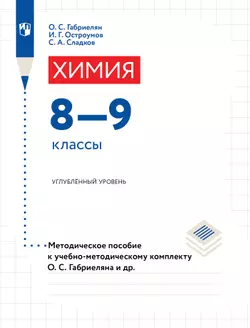 О. С. Габриелян
И. Г. Остроумов
С. А. Сладков

ХИМИЯ

8—9

классы

УГЛУБЛЁННЫЙ УРОВЕНЬ

Методическое пособие к учебно-методическому комплекту О. С. Габриеляна и др.